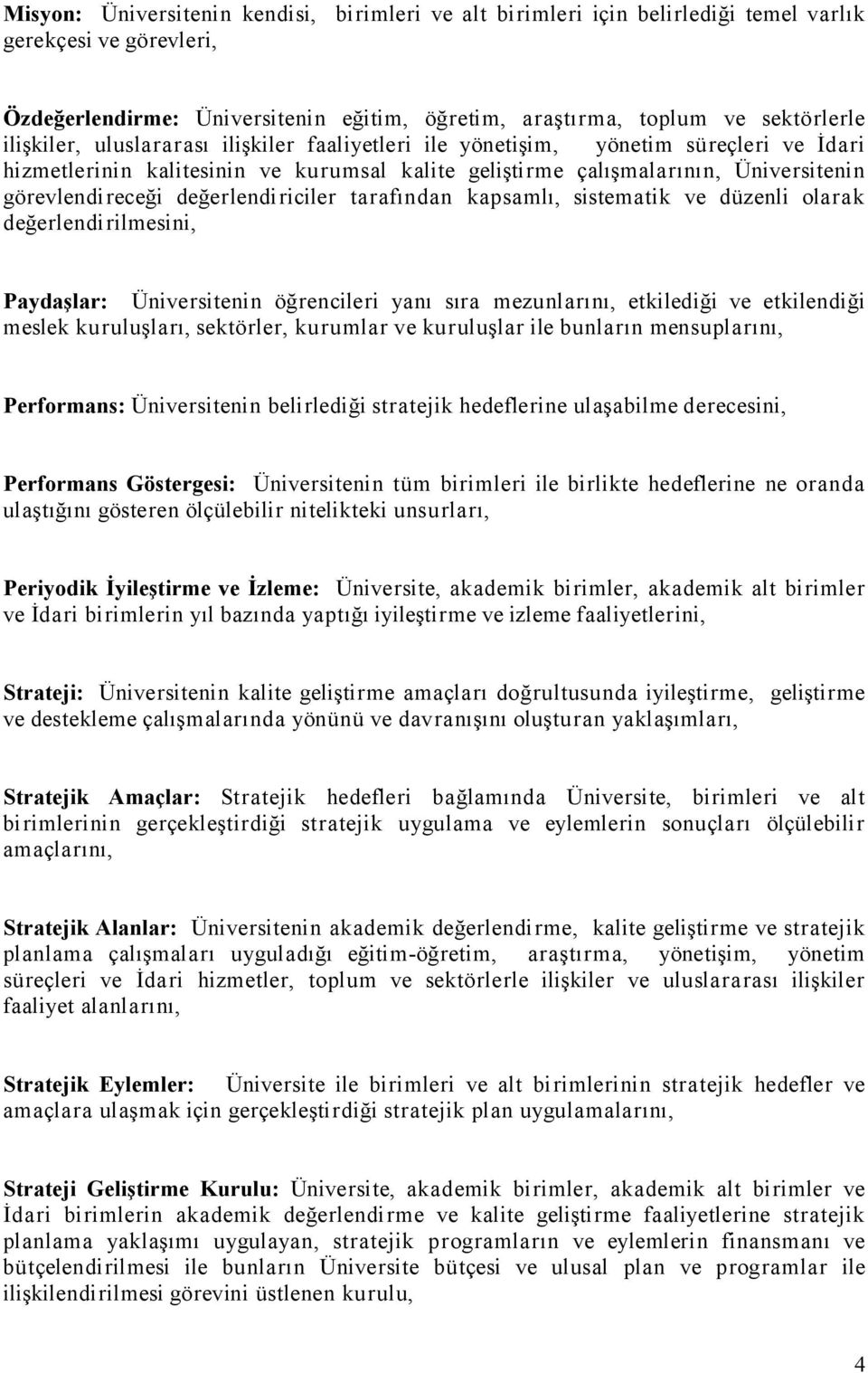 Misyon: Üniversitenin kendisi, birimleri ve alt birimleri için belirlediği temel varlık gerekçesi ve görevleri,

Özdeğerlendirme: Üniversitenin eğitim, öğretim, araştırma, toplum ve sektörlerle ilişkiler, uluslararası ilişkiler faaliyetleri ile yönetişim, yönetim süreçleri ve İdari hizmetlerinin kalitesinin ve kurumsal kalite geliştirme çalışmalarının, Üniversitenin görevlendireceği değerlendiriciler tarafından kapsamlı, sistematik ve düzenli olarak değerlendirilmesini,

Paydaşlar: Üniversitenin öğrencileri yanı sıra mezunlarını, etkilediği ve etkilendiği meslek kuruluşları, sektörler, kurumlar ve kuruluşlar ile bunların mensuplarını,

Performans: Üniversitenin belirlediği stratejik hedeflerine ulaşabilme derecesini,

Performans Göstergesi: Üniversitenin tüm birimleri ile birlikte hedeflerine ne oranda ulaştığını gösteren ölçülebilir nitelikteki unsurları,

Periyodik İyileştirme ve İzleme: Üniversite, akademik birimler, akademik alt birimler ve İdari birimlerin yıl bazında yaptığı iyileştirme ve izleme faaliyetlerini,

Strateji: Üniversitenin kalite geliştirme amaçları doğrultusunda iyileştirme, geliştirme ve destekleme çalışmalarında yönünü ve davranışını oluşturan yaklaşımları,

Stratejik Amaçlar: Stratejik hedefleri bağlamında Üniversite, birimleri ve alt birimlerinin gerçekleştirdiği stratejik uygulama ve eylemlerin sonuçları ölçülebilir amaçlarını,

Stratejik Alanlar: Üniversitenin akademik değerlendirme, kalite geliştirme ve stratejik planlama çalışmaları uyguladığı eğitim-öğretim, araştırma, yönetişim, yönetim süreçleri ve İdari hizmetler, toplum ve sektörlerle ilişkiler ve uluslararası ilişkiler faaliyet alanlarını,

Stratejik Eylemler: Üniversite ile birimleri ve alt birimlerinin stratejik hedefler ve amaçlara ulaşmak için gerçekleştirdiği stratejik plan uygulamalarını,

Strateji Geliştirme Kurulu: Üniversite, akademik birimler, akademik alt birimler ve İdari birimlerin akademik değerlendirme ve kalite geliştirme faaliyetlerine stratejik planlama yaklaşımı uygulayan, stratejik programların ve eylemlerin finansmanı ve bütçelendirilmesi ile bunların Üniversite bütçesi ve ulusal plan ve programlar ile ilişkilendirilmesi görevini üstlenen kurulu,

4